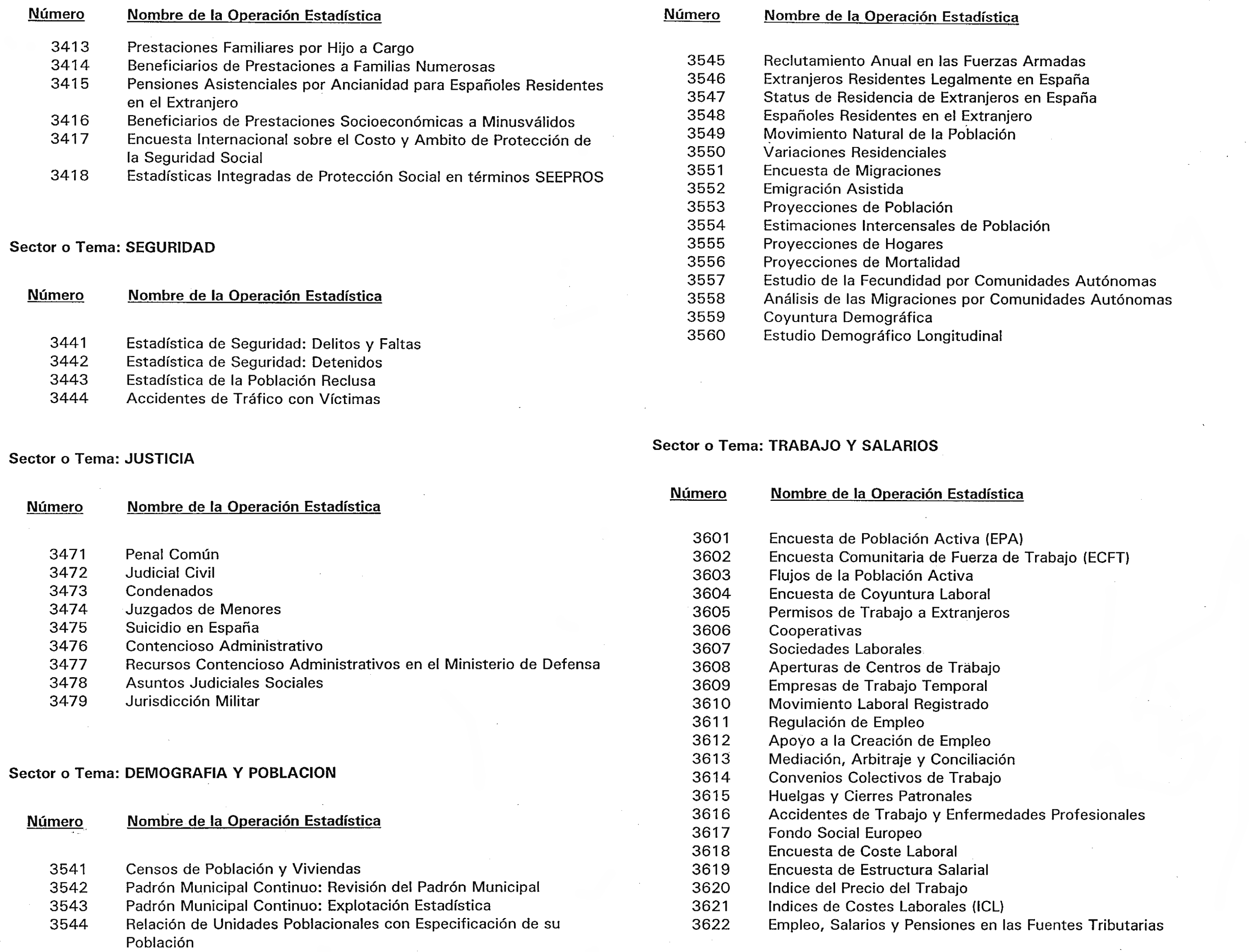 | Número | Nombre de la Operación Estadística |
|---|---|
| 3413 | Prestaciones Familiares por Hijo a Cargo |
| 3414 | Beneficiarios de Prestaciones a Familias Numerosas |
| 3415 | Pensiones Asistenciales por Ancianidad para Españoles Residentes en el Extranjero |
| 3416 | Beneficiarios de Prestaciones Socioeconómicas a Minusválidos |
| 3417 | Encuesta Internacional sobre el Costo y Ambito de Protección de la Seguridad Social |
| 3418 | Estadísticas Integradas de Protección Social en términos SEEPROS |

Sector o Tema: SEGURIDAD

| Número | Nombre de la Operación Estadística |
|---|---|
| 3441 | Estadística de Seguridad: Delitos y Faltas |
| 3442 | Estadística de Seguridad: Detenidos |
| 3443 | Estadística de la Población Reclusa |
| 3444 | Accidentes de Tráfico con Víctimas |

Sector o Tema: JUSTICIA

| Número | Nombre de la Operación Estadística |
|---|---|
| 3471 | Penal Común |
| 3472 | Judicial Civil |
| 3473 | Condenados |
| 3474 | Juzgados de Menores |
| 3475 | Suicidio en España |
| 3476 | Contencioso Administrativo |
| 3477 | Recursos Contencioso Administrativos en el Ministerio de Defensa |
| 3478 | Asuntos Judiciales Sociales |
| 3479 | Jurisdicción Militar |

Sector o Tema: DEMOGRAFIA Y POBLACION

| Número | Nombre de la Operación Estadística |
|---|---|
| 3541 | Censos de Población y Viviendas |
| 3542 | Padrón Municipal Continuo: Revisión del Padrón Municipal |
| 3543 | Padrón Municipal Continuo: Explotación Estadística |
| 3544 | Relación de Unidades Poblacionales con Especificación de su Población |

| Número | Nombre de la Operación Estadística |
|---|---|
| 3545 | Reclutamiento Anual en las Fuerzas Armadas |
| 3546 | Extranjeros Residentes Legalmente en España |
| 3547 | Status de Residencia de Extranjeros en España |
| 3548 | Españoles Residentes en el Extranjero |
| 3549 | Movimiento Natural de la Población |
| 3550 | Variaciones Residenciales |
| 3551 | Encuesta de Migraciones |
| 3552 | Emigración Asistida |
| 3553 | Proyecciones de Población |
| 3554 | Estimaciones Intercensales de Población |
| 3555 | Proyecciones de Hogares |
| 3556 | Proyecciones de Mortalidad |
| 3557 | Estudio de la Fecundidad por Comunidades Autónomas |
| 3558 | Análisis de las Migraciones por Comunidades Autónomas |
| 3559 | Coyuntura Demográfica |
| 3560 | Estudio Demográfico Longitudinal |

Sector o Tema: TRABAJO Y SALARIOS

| Número | Nombre de la Operación Estadística |
|---|---|
| 3601 | Encuesta de Población Activa (EPA) |
| 3602 | Encuesta Comunitaria de Fuerza de Trabajo (ECFT) |
| 3603 | Flujos de la Población Activa |
| 3604 | Encuesta de Coyuntura Laboral |
| 3605 | Permisos de Trabajo a Extranjeros |
| 3606 | Cooperativas |
| 3607 | Sociedades Laborales |
| 3608 | Aperturas de Centros de Trabajo |
| 3609 | Empresas de Trabajo Temporal |
| 3610 | Movimiento Laboral Registrado |
| 3611 | Regulación de Empleo |
| 3612 | Apoyo a la Creación de Empleo |
| 3613 | Mediación, Arbitraje y Conciliación |
| 3614 | Convenios Colectivos de Trabajo |
| 3615 | Huelgas y Cierres Patronales |
| 3616 | Accidentes de Trabajo y Enfermedades Profesionales |
| 3617 | Fondo Social Europeo |
| 3618 | Encuesta de Coste Laboral |
| 3619 | Encuesta de Estructura Salarial |
| 3620 | Indice del Precio del Trabajo |
| 3621 | Indices de Costes Laborales (ICL) |
| 3622 | Empleo, Salarios y Pensiones en las Fuentes Tributarias |